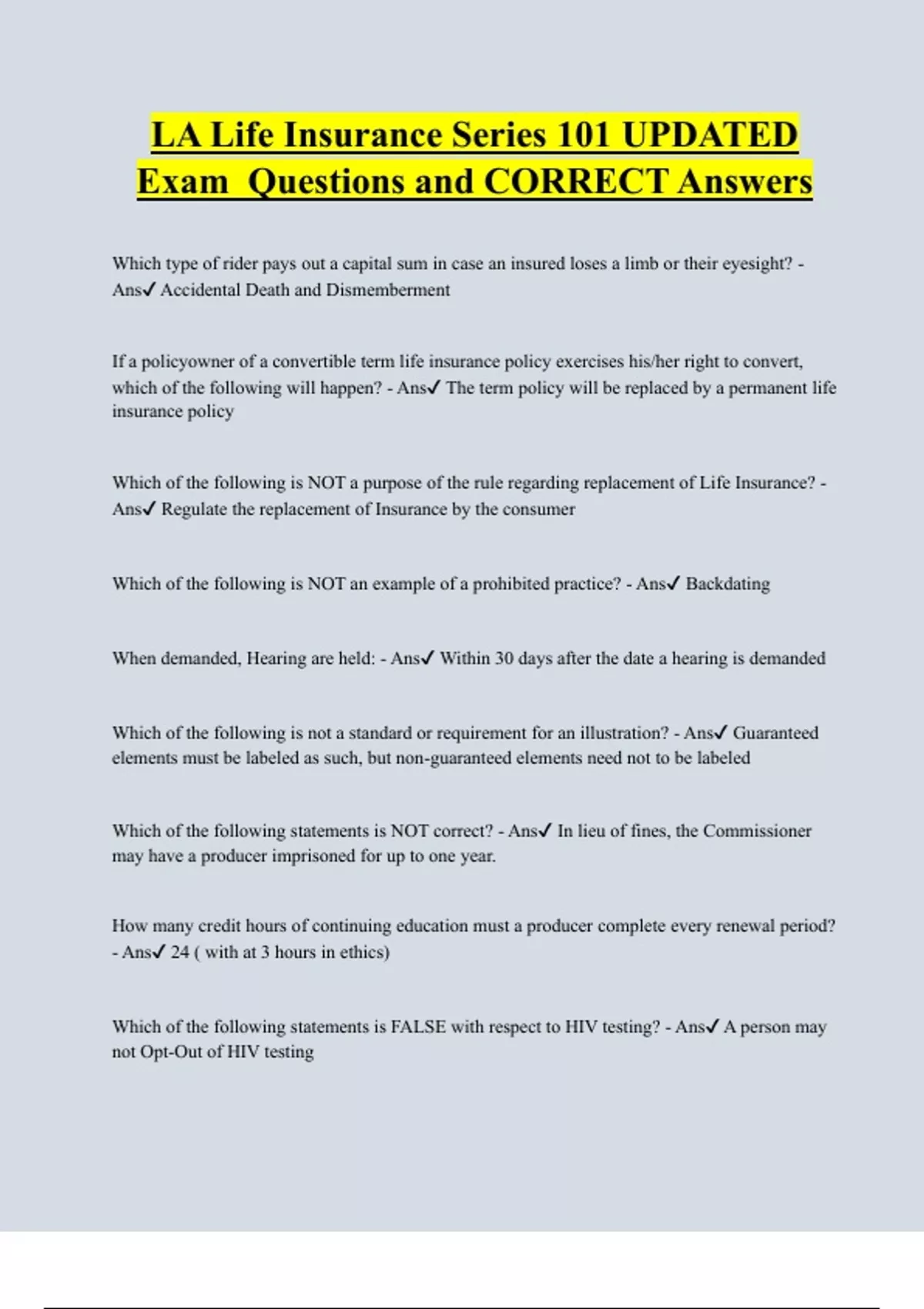 LA Life Insurance Series 101 UPDATED Exam Questions and CORRECT Answers

Which type of rider pays out a capital sum in case an insured loses a limb or their eyesight? - Ans✓ Accidental Death and Dismemberment

If a policyowner of a convertible term life insurance policy exercises his/her right to convert, which of the following will happen? - Ans✓ The term policy will be replaced by a permanent life insurance policy

Which of the following is NOT a purpose of the rule regarding replacement of Life Insurance? - Ans✓ Regulate the replacement of Insurance by the consumer

Which of the following is NOT an example of a prohibited practice? - Ans✓ Backdating

When demanded, Hearing are held: - Ans✓ Within 30 days after the date a hearing is demanded

Which of the following is not a standard or requirement for an illustration? - Ans✓ Guaranteed elements must be labeled as such, but non-guaranteed elements need not to be labeled

Which of the following statements is NOT correct? - Ans✓ In lieu of fines, the Commissioner may have a producer imprisoned for up to one year.

How many credit hours of continuing education must a producer complete every renewal period? - Ans✓ 24 ( with at 3 hours in ethics)

Which of the following statements is FALSE with respect to HIV testing? - Ans✓ A person may not Opt-Out of HIV testing